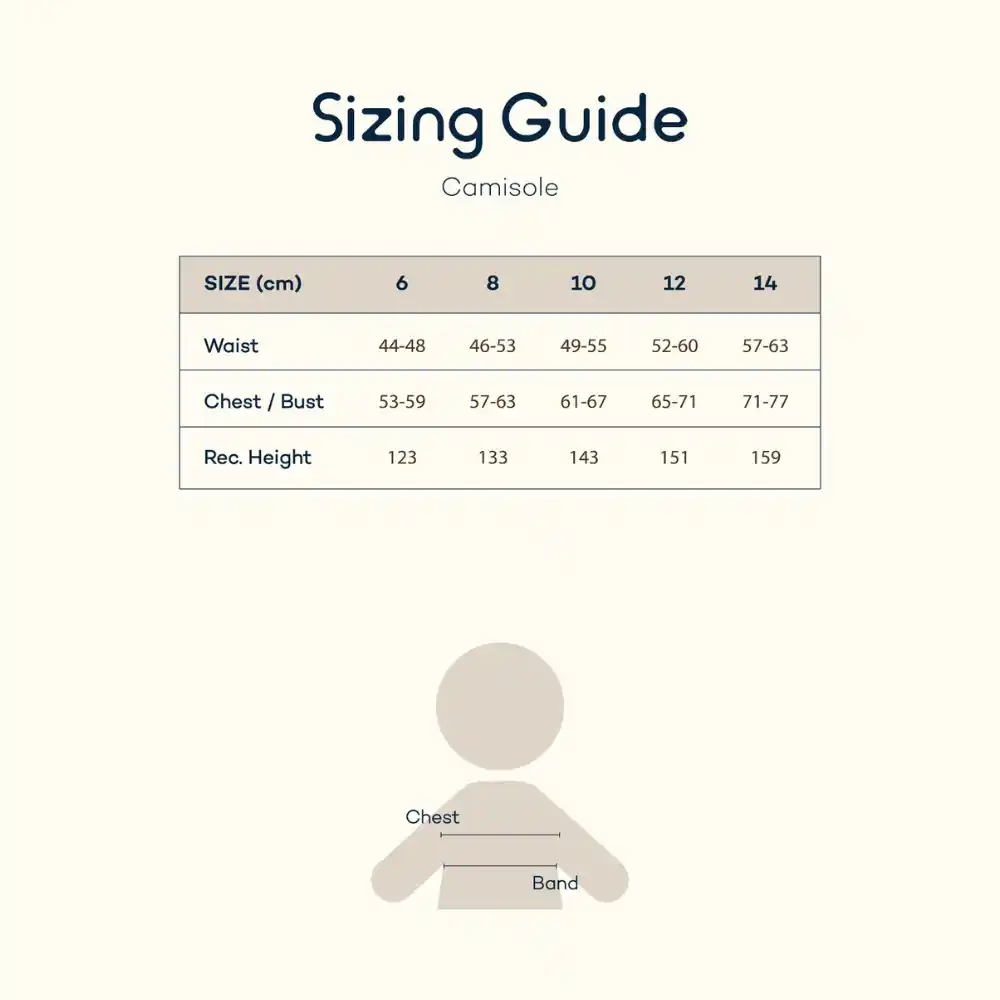 Sizing Guide

Camisole

| SIZE (cm) | 6 | 8 | 10 | 12 | 14 |
|---|---|---|---|---|---|
| Waist | 44-48 | 46-53 | 49-55 | 52-60 | 57-63 |
| Chest / Bust | 53-59 | 57-63 | 61-67 | 65-71 | 71-77 |
| Rec. Height | 123 | 133 | 143 | 151 | 159 |

Chest

Band